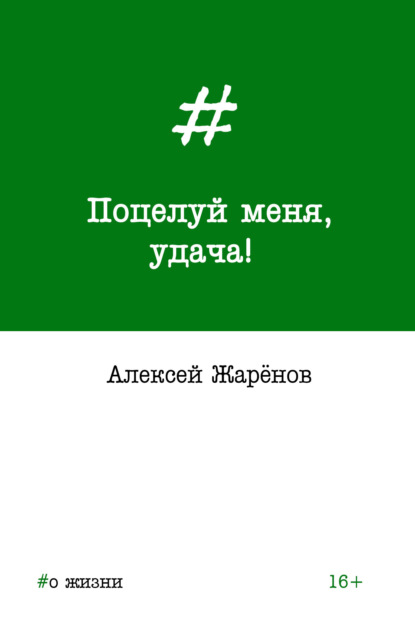 #

Поцелуй меня, удача!

Алексей Жарёнов

#о жизни

16+